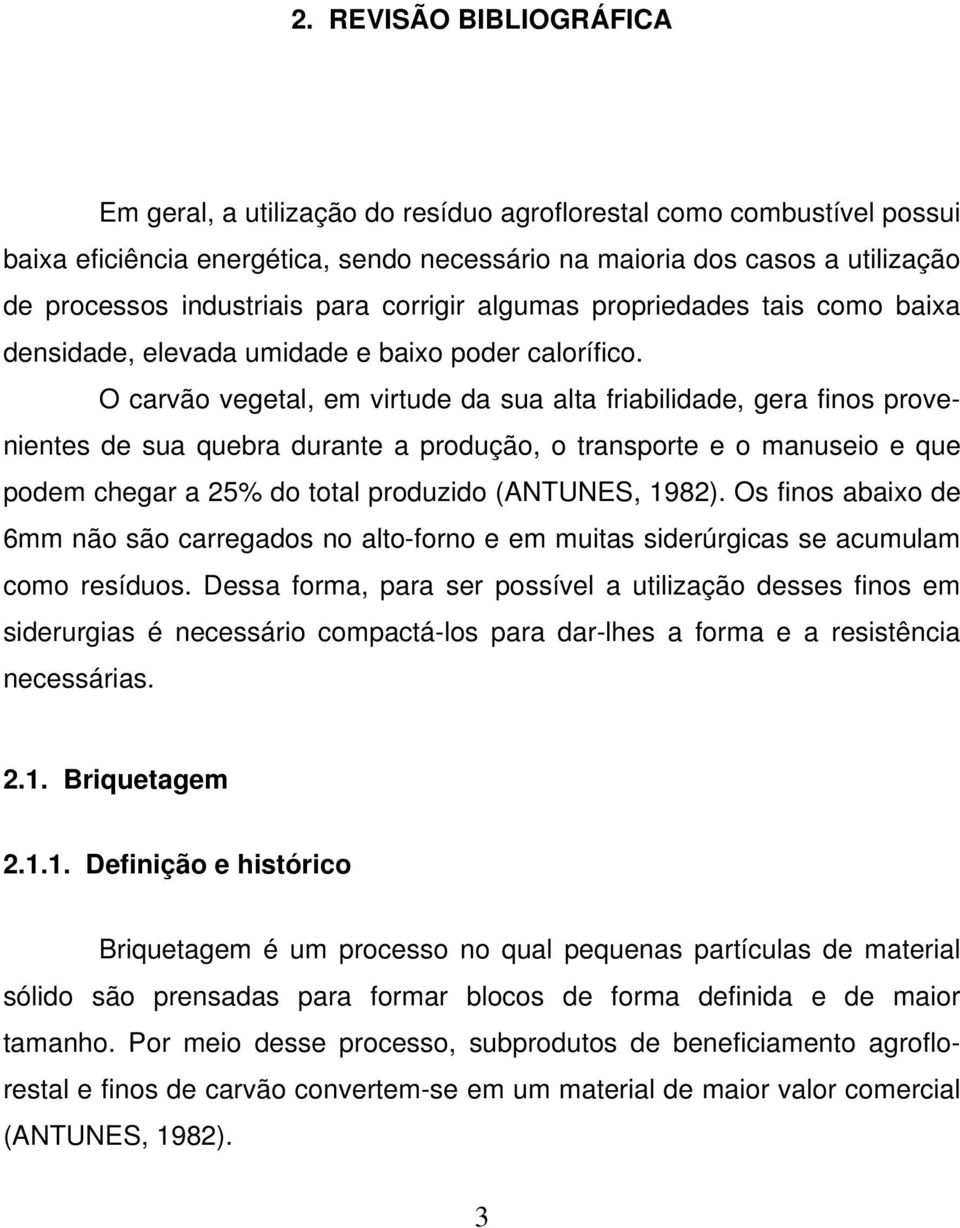 2. REVISÃO BIBLIOGRÁFICA

Em geral, a utilização do resíduo agroflorestal como combustível possui baixa eficiência energética, sendo necessário na maioria dos casos a utilização de processos industriais para corrigir algumas propriedades tais como baixa densidade, elevada umidade e baixo poder calorífico.

O carvão vegetal, em virtude da sua alta friabilidade, gera finos provenientes de sua quebra durante a produção, o transporte e o manuseio e que podem chegar a 25% do total produzido (ANTUNES, 1982). Os finos abaixo de 6mm não são carregados no alto-forno e em muitas siderúrgicas se acumulam como resíduos. Dessa forma, para ser possível a utilização desses finos em siderurgias é necessário compactá-los para dar-lhes a forma e a resistência necessárias.

2.1. Briquetagem

2.1.1. Definição e histórico

Briquetagem é um processo no qual pequenas partículas de material sólido são prensadas para formar blocos de forma definida e de maior tamanho. Por meio desse processo, subprodutos de beneficiamento agroflorestal e finos de carvão convertem-se em um material de maior valor comercial (ANTUNES, 1982).

3